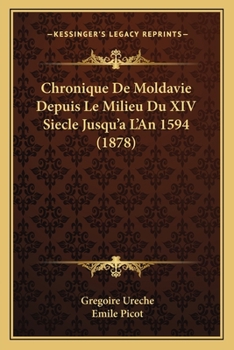 —KESSINGER'S LEGACY REPRINTS—

Chronique De Moldavie Depuis Le Milieu Du XIV Siecle Jusqu'a L'An 1594 (1878)

Gregoire Ureche
Emile Picot